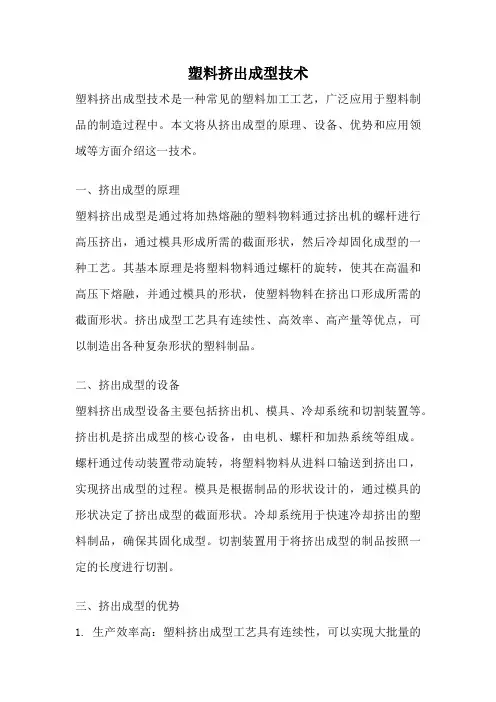 塑料挤出成型技术

塑料挤出成型技术是一种常见的塑料加工工艺，广泛应用于塑料制品的制造过程中。本文将从挤出成型的原理、设备、优势和应用领域等方面介绍这一技术。

一、挤出成型的原理

塑料挤出成型是通过将加热熔融的塑料物料通过挤出机的螺杆进行高压挤出，通过模具形成所需的截面形状，然后冷却固化成型的一种工艺。其基本原理是将塑料物料通过螺杆的旋转，使其在高温和高压下熔融，并通过模具的形状，使塑料物料在挤出口形成所需的截面形状。挤出成型工艺具有连续性、高效率、高产量等优点，可以制造出各种复杂形状的塑料制品。

二、挤出成型的设备

塑料挤出成型设备主要包括挤出机、模具、冷却系统和切割装置等。挤出机是挤出成型的核心设备，由电机、螺杆和加热系统等组成。螺杆通过传动装置带动旋转，将塑料物料从进料口输送到挤出口，实现挤出成型的过程。模具是根据制品的形状设计的，通过模具的形状决定了挤出成型的截面形状。冷却系统用于快速冷却挤出的塑料制品，确保其固化成型。切割装置用于将挤出成型的制品按照一定的长度进行切割。

三、挤出成型的优势

1. 生产效率高：塑料挤出成型工艺具有连续性，可以实现大批量的